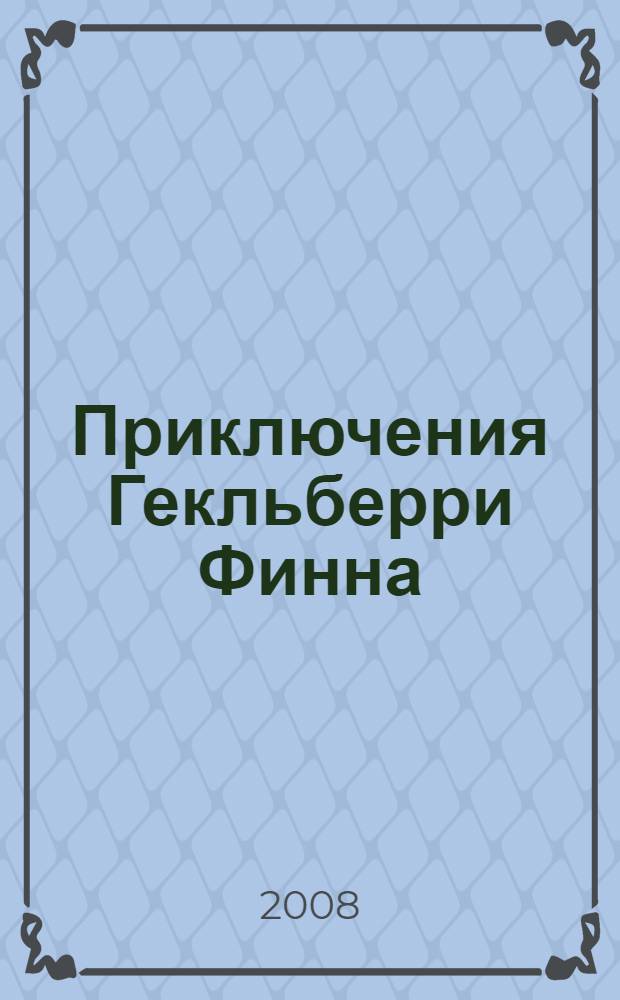 Приключения Гекльберри Финна

2008